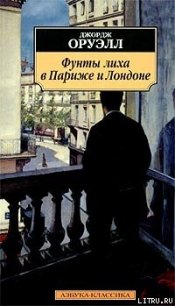 ДЖОРДЖ
ОРУЭЛЛ

Фунты лиха в Париже и Лондоне

АЗБУКА-КЛАССИКА

LITRU.RU